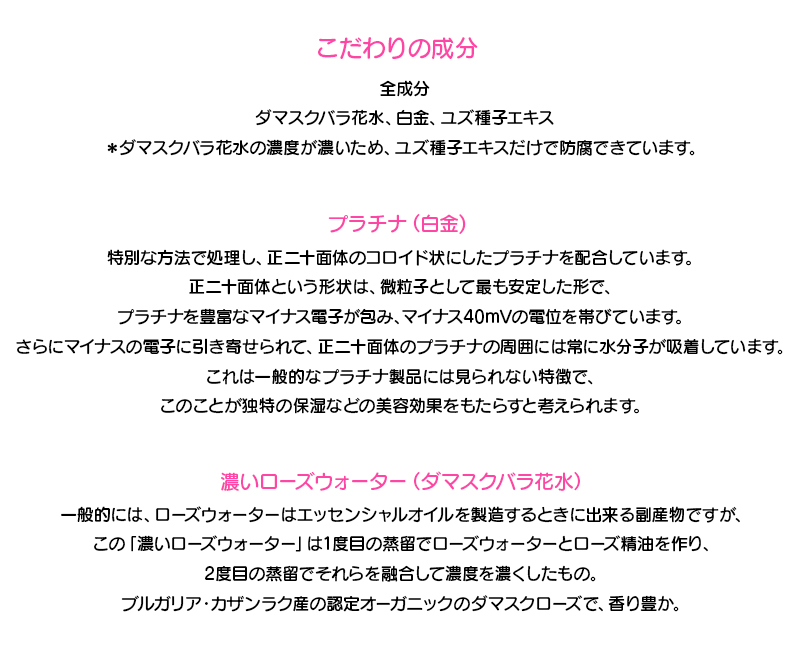 こだわりの成分

全成分
ダマスクバラ花水、白金、ユズ種子エキス
＊ダマスクバラ花水の濃度が濃いため、ユズ種子エキスだけで防腐できています。

プラチナ（白金）

特別な方法で処理し、正二十面体のコロイド状にしたプラチナを配合しています。
正二十面体という形状は、微粒子として最も安定した形で、
プラチナを豊富なマイナス電子が包み、マイナス40mVの電位を帯びています。
さらにマイナスの電子に引き寄せられて、正二十面体のプラチナの周囲には常に水分子が吸着しています。
これは一般的なプラチナ製品には見られない特徴で、
このことが独特の保湿などの美容効果をもたらすと考えられます。

濃いローズウォーター（ダマスクバラ花水）

一般的には、ローズウォーターはエッセンシャルオイルを製造するときに出来る副産物ですが、
この「濃いローズウォーター」は1度目の蒸留でローズウォーターとローズ精油を作り、
2度目の蒸留でそれらを融合して濃度を濃くしたもの。
ブルガリア・カザンラク産の認定オーガニックのダマスクローズで、香り豊か。